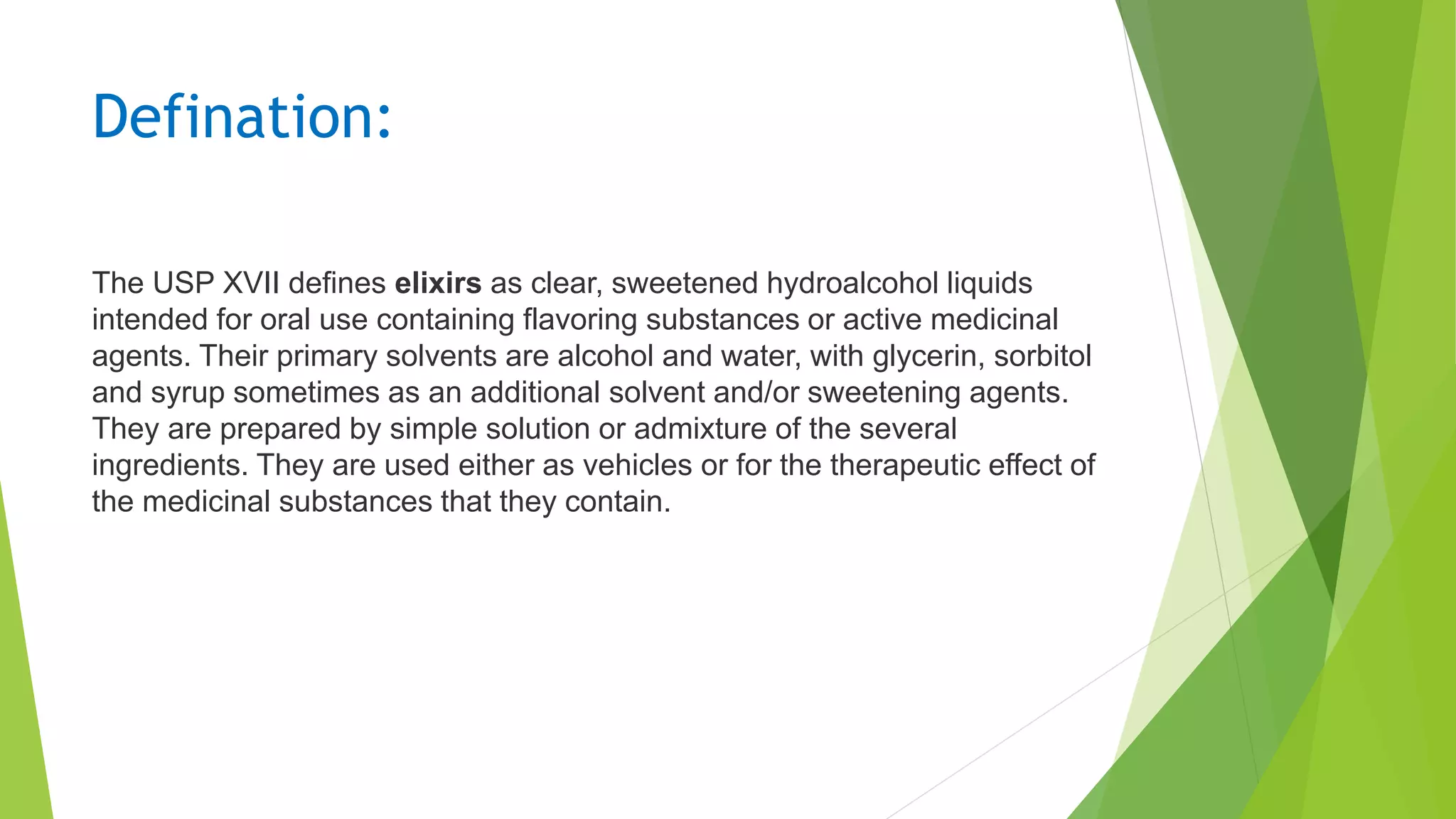 Defination:

The USP XVII defines elixirs as clear, sweetened hydroalcohol liquids intended for oral use containing flavoring substances or active medicinal agents. Their primary solvents are alcohol and water, with glycerin, sorbitol and syrup sometimes as an additional solvent and/or sweetening agents. They are prepared by simple solution or admixture of the several ingredients. They are used either as vehicles or for the therapeutic effect of the medicinal substances that they contain.